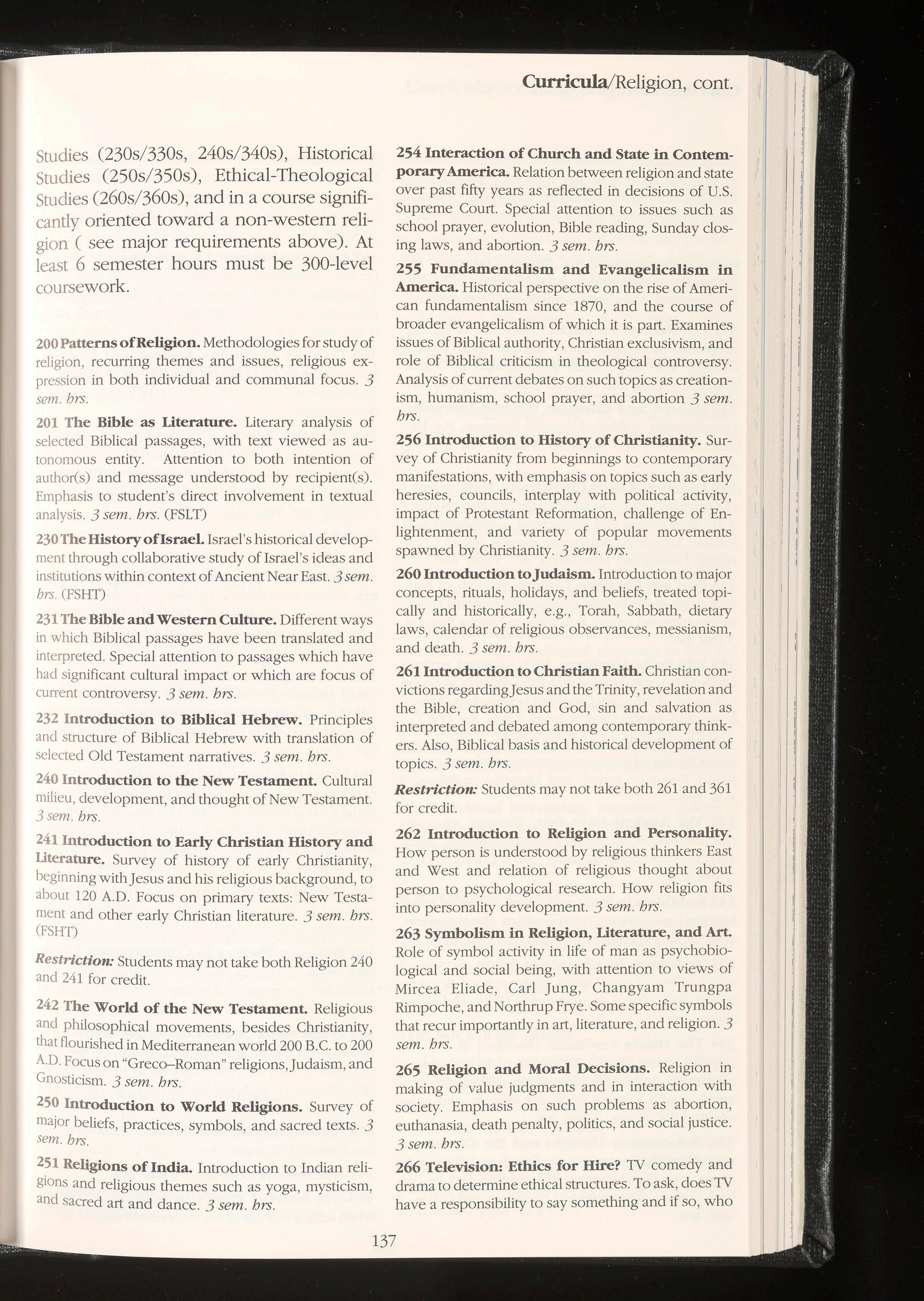 Curricula/Religion, cont.

Studies (230s/330s, 240s/340s), Historical Studies (250s/350s), Ethical-Theological Studies (260s/360s), and in a course significantly oriented toward a non-western religion ( see major requirements above). At least 6 semester hours must be 300-level coursework.

200 Patterns of Religion. Methodologies for study of religion, recurring themes and issues, religious expression in both individual and communal focus. 3 sem. hrs.

201 The Bible as Literature. Literary analysis of selected Biblical passages, with text viewed as autonomous entity. Attention to both intention of author(s) and message understood by recipient(s). Emphasis to student's direct involvement in textual analysis. 3 sem. hrs. (FSLT)

230 The History of Israel. Israel's historical development through collaborative study of Israel's ideas and institutions within context of Ancient Near East. 3 sem. hrs. (FSHT)

231 The Bible and Western Culture. Different ways in which Biblical passages have been translated and interpreted. Special attention to passages which have had significant cultural impact or which are focus of current controversy. 3 sem. hrs.

232 Introduction to Biblical Hebrew. Principles and structure of Biblical Hebrew with translation of selected Old Testament narratives. 3 sem. hrs.

240 Introduction to the New Testament. Cultural milieu, development, and thought of New Testament. 3 sem. hrs.

241 Introduction to Early Christian History and Literature. Survey of history of early Christianity, beginning with Jesus and his religious background, to about 120 A.D. Focus on primary texts: New Testament and other early Christian literature. 3 sem. hrs. (FSHT)

Restriction: Students may not take both Religion 240 and 241 for credit.

242 The World of the New Testament. Religious and philosophical movements, besides Christianity, that flourished in Mediterranean world 200 B.C. to 200 A.D. Focus on "Greco–Roman" religions, Judaism, and Gnosticism. 3 sem. hrs.

250 Introduction to World Religions. Survey of major beliefs, practices, symbols, and sacred texts. 3 sem. hrs.

251 Religions of India. Introduction to Indian religions and religious themes such as yoga, mysticism, and sacred art and dance. 3 sem. hrs.

254 Interaction of Church and State in Contemporary America. Relation between religion and state over past fifty years as reflected in decisions of U.S. Supreme Court. Special attention to issues such as school prayer, evolution, Bible reading, Sunday closing laws, and abortion. 3 sem. hrs.

255 Fundamentalism and Evangelicalism in America. Historical perspective on the rise of American fundamentalism since 1870, and the course of broader evangelicalism of which it is part. Examines issues of Biblical authority, Christian exclusivism, and role of Biblical criticism in theological controversy. Analysis of current debates on such topics as creationism, humanism, school prayer, and abortion 3 sem. hrs.

256 Introduction to History of Christianity. Survey of Christianity from beginnings to contemporary manifestations, with emphasis on topics such as early heresies, councils, interplay with political activity, impact of Protestant Reformation, challenge of Enlightenment, and variety of popular movements spawned by Christianity. 3 sem. hrs.

260 Introduction to Judaism. Introduction to major concepts, rituals, holidays, and beliefs, treated topically and historically, e.g., Torah, Sabbath, dietary laws, calendar of religious observances, messianism, and death. 3 sem. hrs.

261 Introduction to Christian Faith. Christian convictions regarding Jesus and the Trinity, revelation and the Bible, creation and God, sin and salvation as interpreted and debated among contemporary thinkers. Also, Biblical basis and historical development of topics. 3 sem. hrs.

Restriction: Students may not take both 261 and 361 for credit.

262 Introduction to Religion and Personality. How person is understood by religious thinkers East and West and relation of religious thought about person to psychological research. How religion fits into personality development. 3 sem. hrs.

263 Symbolism in Religion, Literature, and Art. Role of symbol activity in life of man as psychobiological and social being, with attention to views of Mircea Eliade, Carl Jung, Changyam Trungpa Rimpoche, and Northrup Frye. Some specific symbols that recur importantly in art, literature, and religion. 3 sem. hrs.

265 Religion and Moral Decisions. Religion in making of value judgments and in interaction with society. Emphasis on such problems as abortion, euthanasia, death penalty, politics, and social justice. 3 sem. hrs.

266 Television: Ethics for Hire? TV comedy and drama to determine ethical structures. To ask, does TV have a responsibility to say something and if so, who

137